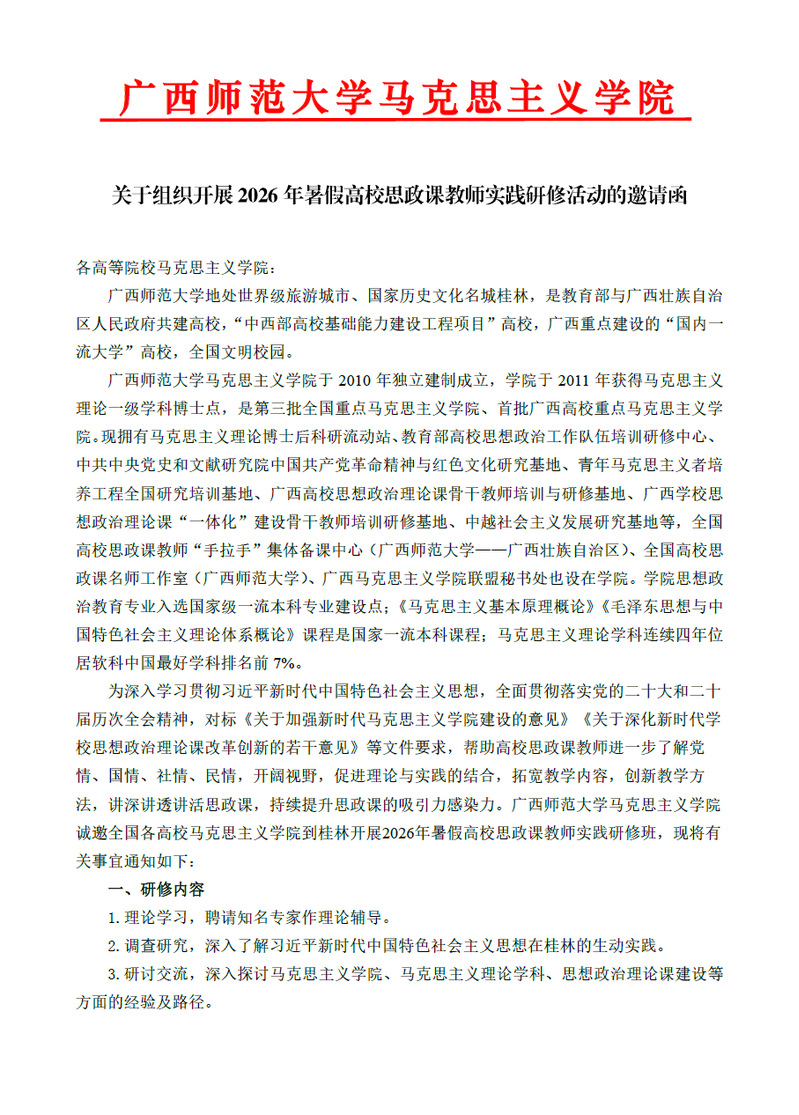 广西师范大学马克思主义学院

关于组织开展 2026 年暑假高校思政课教师实践研修活动的邀请函

各高等院校马克思主义学院：

广西师范大学地处世界级旅游城市、国家历史文化名城桂林，是教育部与广西壮族自治区人民政府共建高校，“中西部高校基础能力建设工程项目”高校，广西重点建设的“国内一流大学”高校，全国文明校园。

广西师范大学马克思主义学院于 2010 年独立建制成立，学院于 2011 年获得马克思主义理论一级学科博士点，是第三批全国重点马克思主义学院、首批广西高校重点马克思主义学院。现拥有马克思主义理论博士后科研流动站、教育部高校思想政治工作队伍培训研修中心、中共中央党史和文献研究院中国共产党革命精神与红色文化研究基地、青年马克思主义者培养工程全国研究培训基地、广西高校思想政治理论课骨干教师培训与研修基地、广西学校思想政治理论课“一体化”建设骨干教师培训研修基地、中越社会主义发展研究基地等，全国高校思政课教师“手拉手”集体备课中心（广西师范大学——广西壮族自治区）、全国高校思政课名师工作室（广西师范大学）、广西马克思主义学院联盟秘书处也设在学院。学院思想政治教育专业入选国家级一流本科专业建设点；《马克思主义基本原理概论》《毛泽东思想与中国特色社会主义理论体系概论》课程是国家一流本科课程；马克思主义理论学科连续四年位居软科中国最好学科排名前 7%。

为深入学习贯彻习近平新时代中国特色社会主义思想，全面贯彻落实党的二十大和二十届历次全会精神，对标《关于加强新时代马克思主义学院建设的意见》《关于深化新时代学校思想政治理论课改革创新的若干意见》等文件要求，帮助高校思政课教师进一步了解党情、国情、社情、民情，开阔视野，促进理论与实践的结合，拓宽教学内容，创新教学方法，讲深讲透讲活思政课，持续提升思政课的吸引力感染力。广西师范大学马克思主义学院诚邀全国各高校马克思主义学院到桂林开展2026年暑假高校思政课教师实践研修班，现将有关事宜通知如下：

一、研修内容

1. 理论学习，聘请知名专家作理论辅导。

2. 调查研究，深入了解习近平新时代中国特色社会主义思想在桂林的生动实践。

3. 研讨交流，深入探讨马克思主义学院、马克思主义理论学科、思想政治理论课建设等方面的经验及路径。